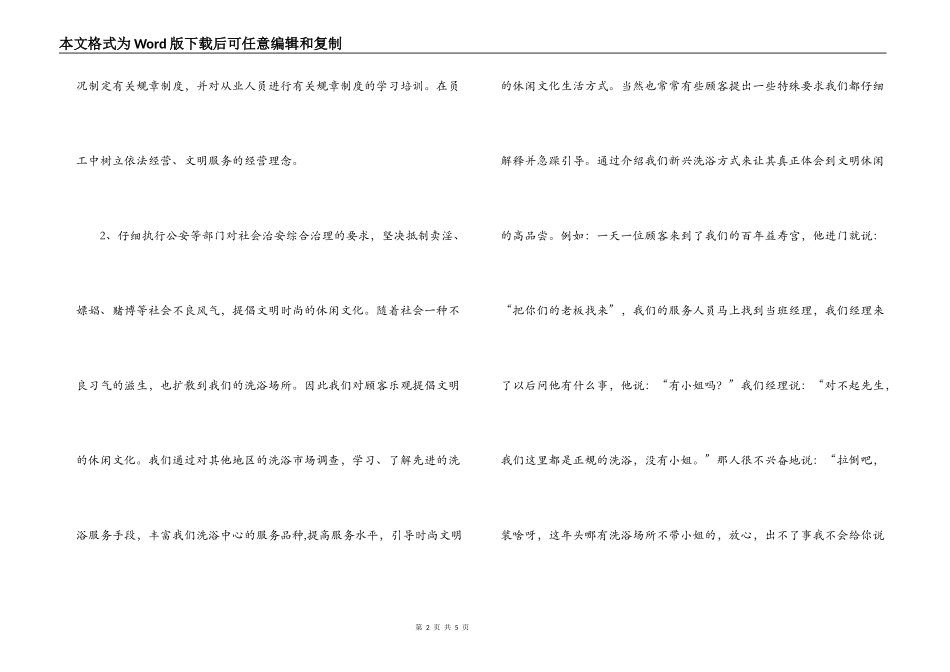 本文格式为Word版下载后可任意编辑和复制

况制定有关规章制度，并对从业人员进行有关规章制度的学习培训。在员工中树立依法经营、文明服务的经营理念。

2、仔细执行公安等部门对社会治安综合治理的要求，坚决抵制卖淫、嫖娼、赌博等社会不良风气，提倡文明时尚的休闲文化。随着社会一种不良习气的滋生，也扩散到我们的洗浴场所。因此我们对顾客乐观提倡文明的休闲文化。我们通过对其他地区的洗浴市场调查，学习、了解先进的洗浴服务手段，丰富我们洗浴中心的服务品种,提高服务水平，引导时尚文明

的休闲文化生活方式。当然也常常有些顾客提出一些特殊要求我们都仔细解释并急躁引导。通过介绍我们新兴洗浴方式来让其真正体会到文明休闲的高品尝。例如：一天一位顾客来到了我们的百年益寿宫，他进门就说：“把你们的老板找来”，我们的服务人员马上找到当班经理，我们经理来了以后问他有什么事，他说：“有小姐吗？”我们经理说：“对不起先生，我们这里都是正规的洗浴，没有小姐。”那人很不兴奋地说：“拉倒吧，装啥呀，这年头哪有洗浴场所不带小姐的，放心，出不了事我不会给你说

第 2 页 共 5 页